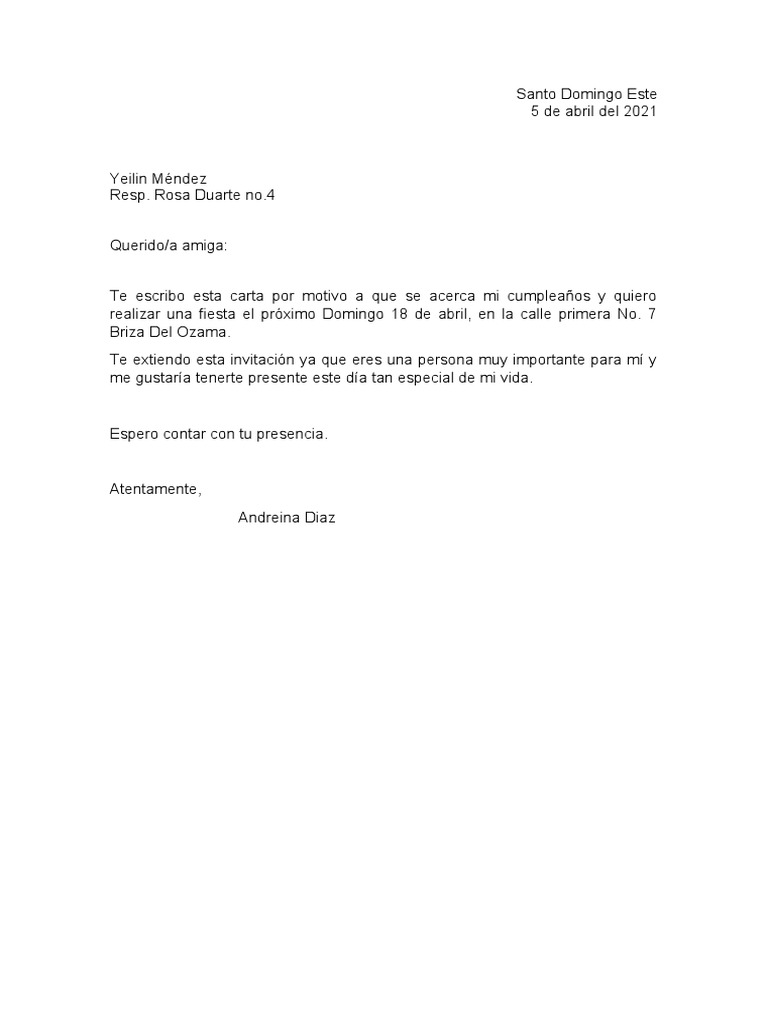 Santo Domingo Este
5 de abril del 2021

Yeilin Méndez
Resp. Rosa Duarte no.4

Querido/a amiga:

Te escribo esta carta por motivo a que se acerca mi cumpleaños y quiero realizar una fiesta el próximo Domingo 18 de abril, en la calle primera No. 7 Briza Del Ozama.

Te extiendo esta invitación ya que eres una persona muy importante para mí y me gustaría tenerte presente este día tan especial de mi vida.

Espero contar con tu presencia.

Atentamente,

Andreina Diaz